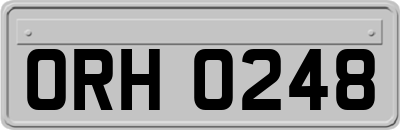 ORH 0248